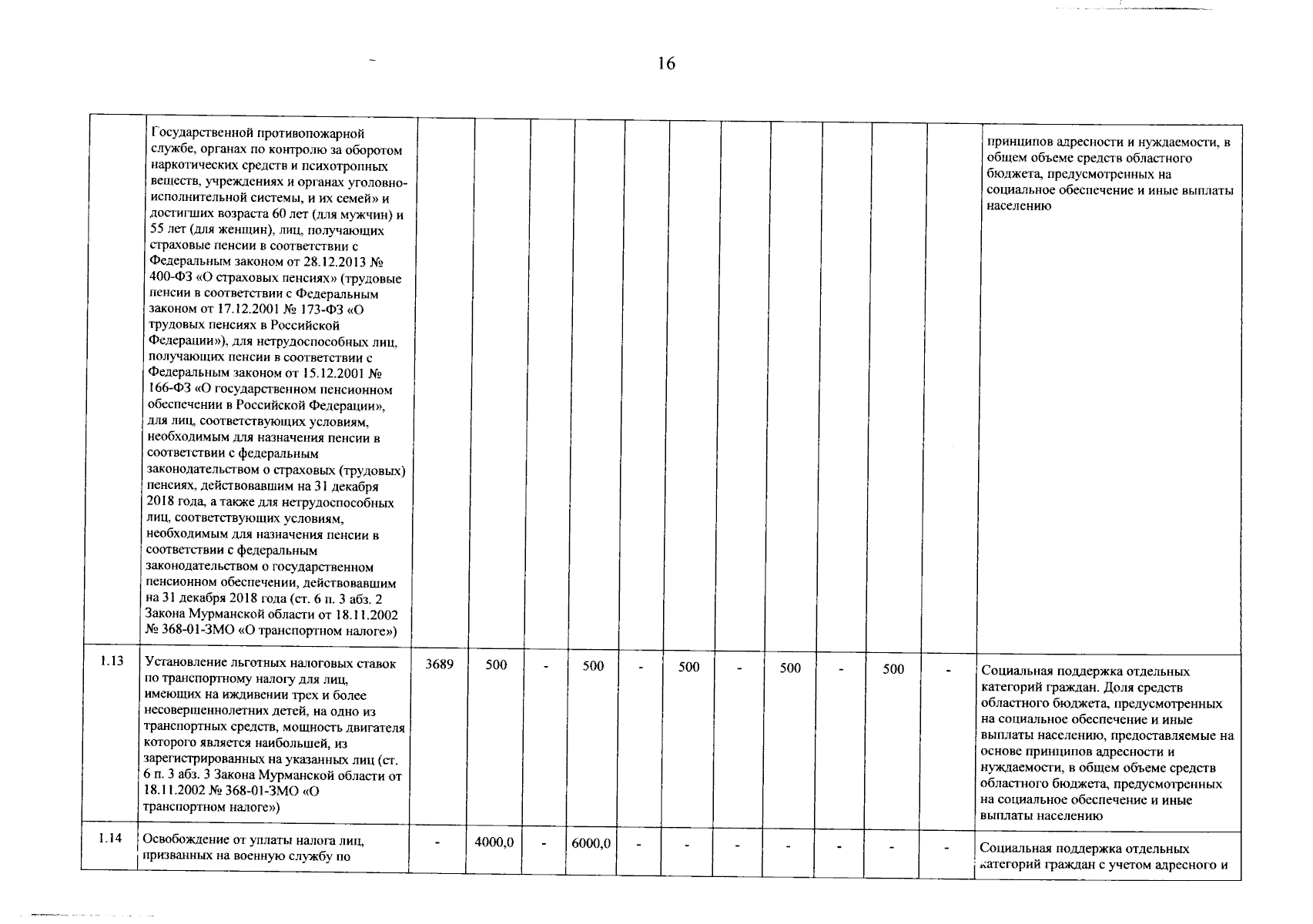 16

| | | | | | | | | | | | | | |
|---|---|---|---|---|---|---|---|---|---|---|---|---|---|
| | Государственной противопожарной службе, органах по контролю за оборотом наркотических средств и психотропных веществ, учреждениях и органах уголовно-исполнительной системы, и их семей» и достигших возраста 60 лет (для мужчин) и 55 лет (для женщин), лиц, получающих страховые пенсии в соответствии с Федеральным законом от 28.12.2013 № 400-ФЗ «О страховых пенсиях» (трудовые пенсии в соответствии с Федеральным законом от 17.12.2001 № 173-ФЗ «О трудовых пенсиях в Российской Федерации»), для нетрудоспособных лиц, получающих пенсии в соответствии с Федеральным законом от 15.12.2001 № 166-ФЗ «О государственном пенсионном обеспечении в Российской Федерации», для лиц, соответствующих условиям, необходимым для назначения пенсии в соответствии с федеральным законодательством о страховых (трудовых) пенсиях, действовавшим на 31 декабря 2018 года, а также для нетрудоспособных лиц, соответствующих условиям, необходимым для назначения пенсии в соответствии с федеральным законодательством о государственном пенсионном обеспечении, действовавшим на 31 декабря 2018 года (ст. 6 п. 3 абз. 2 Закона Мурманской области от 18.11.2002 № 368-01-ЗМО «О транспортном налоге») | | | | | | | | | | | | принципов адресности и нуждаемости, в общем объеме средств областного бюджета, предусмотренных на социальное обеспечение и иные выплаты населению |
| 1.13 | Установление льготных налоговых ставок по транспортному налогу для лиц, имеющих на иждивении трех и более несовершеннолетних детей, на одно из транспортных средств, мощность двигателя которого является наибольшей, из зарегистрированных на указанных лиц (ст. 6 п. 3 абз. 3 Закона Мурманской области от 18.11.2002 № 368-01-ЗМО «О транспортном налоге») | 3689 | 500 | - | 500 | - | 500 | - | 500 | - | 500 | - | Социальная поддержка отдельных категорий граждан. Доля средств областного бюджета, предусмотренных на социальное обеспечение и иные выплаты населению, предоставляемые на основе принципов адресности и нуждаемости, в общем объеме средств областного бюджета, предусмотренных на социальное обеспечение и иные выплаты населению |
| 1.14 | Освобождение от уплаты налога лиц, призванных на военную службу по | - | 4000,0 | - | 6000,0 | - | - | - | - | - | - | - | Социальная поддержка отдельных категорий граждан с учетом адресного и |